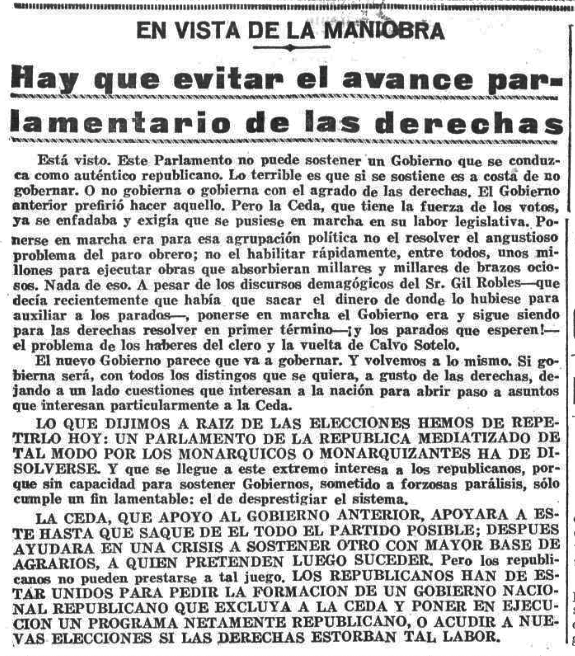 EN VISTA DE LA MANIOBRA

Hay que evitar el avance parlamentario de las derechas

Está visto. Este Parlamento no puede sostener un Gobierno que se conduzca como auténtico republicano. Lo terrible es que si se sostiene es a costa de no gobernar. O no gobierna o gobierna con el agrado de las derechas. El Gobierno anterior prefirió hacer aquello. Pero la Ceda, que tiene la fuerza de los votos, ya se enfadaba y exigía que se pusiese en marcha en su labor legislativa. Ponerse en marcha era para esa agrupación política no el resolver el angustioso problema del paro obrero; no el habilitar rápidamente, entre todos, unos millones para ejecutar obras que absorbieran millares y millares de brazos ociosos. Nada de eso. A pesar de los discursos demagógicos del Sr. Gil Robles—que decía recientemente que había que sacar el dinero de donde lo hubiese para auxiliar a los parados—, ponerse en marcha el Gobierno era y sigue siendo para las derechas resolver en primer término—¡y los parados que esperen!—el problema de los haberes del clero y la vuelta de Calvo Sotelo.

El nuevo Gobierno parece que va a gobernar. Y volvemos a lo mismo. Si gobierna será, con todos los distingos que se quiera, a gusto de las derechas, dejando a un lado cuestiones que interesan a la nación para abrir paso a asuntos que interesan particularmente a la Ceda.

LO QUE DIJIMOS A RAIZ DE LAS ELECCIONES HEMOS DE REPETIRLO HOY: UN PARLAMENTO DE LA REPUBLICA MEDIATIZADO DE TAL MODO POR LOS MONARQUICOS O MONARQUIZANTES HA DE DISOLVERSE. Y que se llegue a este extremo interesa a los republicanos, porque sin capacidad para sostener Gobiernos, sometido a forzosas parálisis, sólo cumple un fin lamentable: el de desprestigiar el sistema.

LA CEDA, QUE APOYO AL GOBIERNO ANTERIOR, APOYARA A ESTE HASTA QUE SAQUE DE EL TODO EL PARTIDO POSIBLE; DESPUES AYUDARA EN UNA CRISIS A SOSTENER OTRO CON MAYOR BASE DE AGRARIOS, A QUIEN PRETENDEN LUEGO SUCEDER. Pero los republicanos no pueden prestarse a tal juego. LOS REPUBLICANOS HAN DE ESTAR UNIDOS PARA PEDIR LA FORMACION DE UN GOBIERNO NACIONAL REPUBLICANO QUE EXCLUYA A LA CEDA Y PONER EN EJECUCION UN PROGRAMA NETAMENTE REPUBLICANO, O ACUDIR A NUEVAS ELECCIONES SI LAS DERECHAS ESTORBAN TAL LABOR.